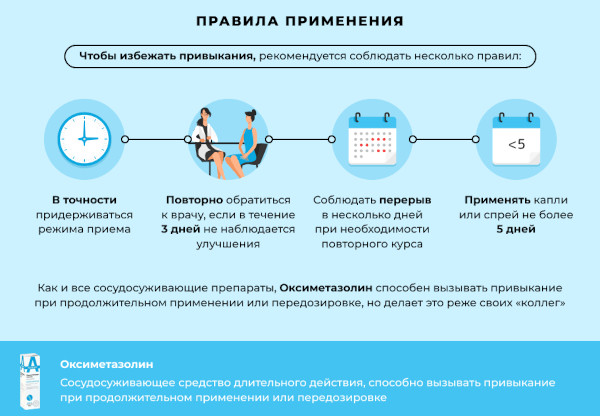 ПРАВИЛА ПРИМЕНЕНИЯ

Чтобы избежать привыкания, рекомендуется соблюдать несколько правил:

<5

В точности придерживаться режима приема

Повторно обратиться к врачу, если в течение 3 дней не наблюдается улучшения

Соблюдать перерыв в несколько дней при необходимости повторного курса

Применять капли или спрей не более 5 дней

Как и все сосудосуживающие препараты, Оксиметазолин способен вызывать привыкание при продолжительном применении или передозировке, но делает это реже своих «коллег»

Оксиметазолин

Сосудосуживающее средство длительного действия, способно вызывать привыкание при продолжительном применении или передозировке